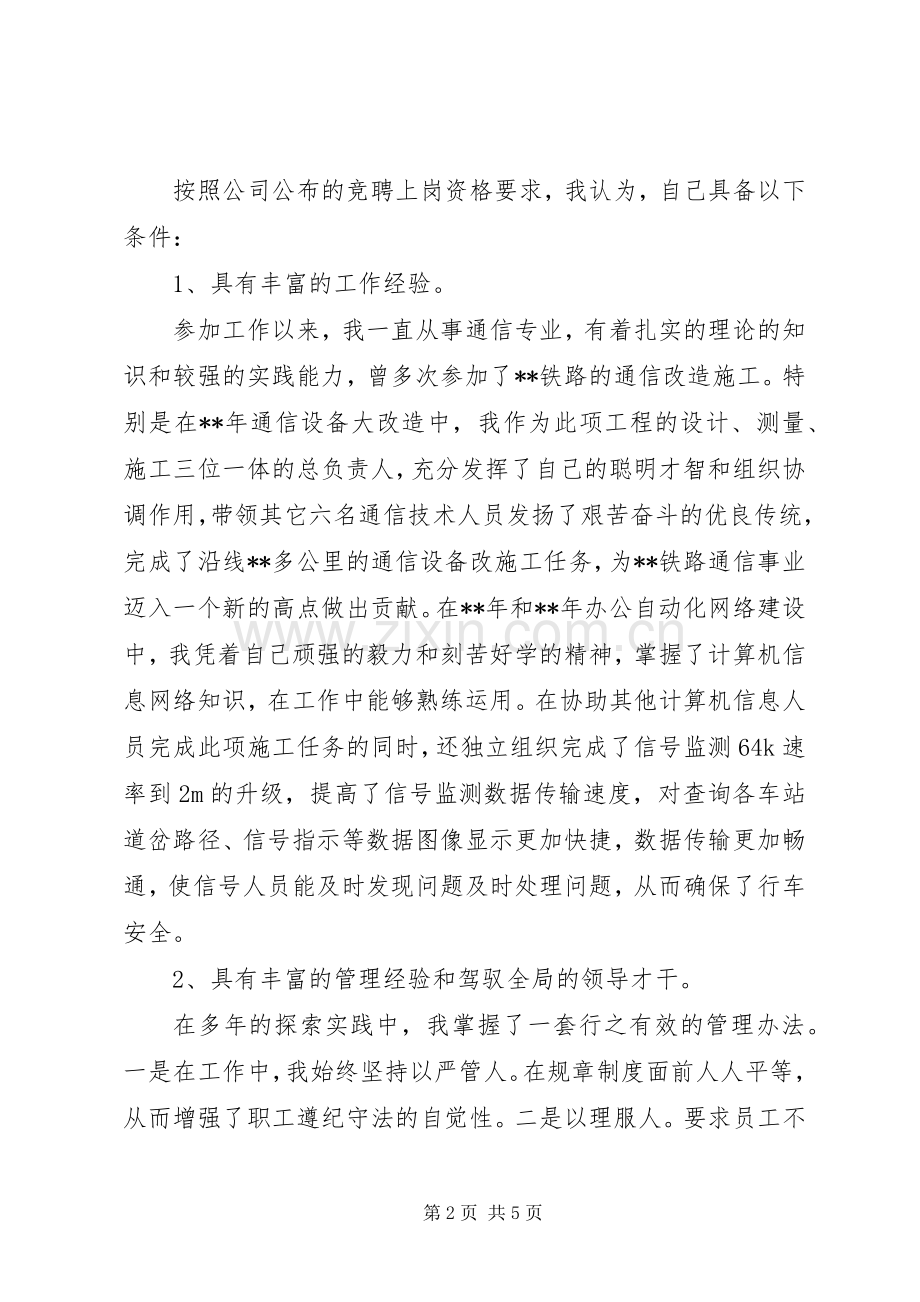 按照公司公布的竞聘上岗资格要求，我认为，自己具备以下条件：

1、具有丰富的工作经验。

参加工作以来，我一直从事通信专业，有着扎实的理论的知识和较强的实践能力，曾多次参加了**铁路的通信改造施工。特别是在**年通信设备大改造中，我作为此项工程的设计、测量、施工三位一体的总负责人，充分发挥了自己的聪明才智和组织协调作用，带领其它六名通信技术人员发扬了艰苦奋斗的优良传统，完成了沿线**多公里的通信设备改施工任务，为**铁路通信事业迈入一个新的高点做出贡献。在**年和**年办公自动化网络建设中，我凭着自己顽强的毅力和刻苦好学的精神，掌握了计算机信息网络知识，在工作中能够熟练运用。在协助其他计算机信息人员完成此项施工任务的同时，还独立组织完成了信号监测64k速率到2m的升级，提高了信号监测数据传输速度，对查询各车站道岔路径、信号指示等数据图像显示更加快捷，数据传输更加畅通，使信号人员能及时发现问题及时处理问题，从而确保了行车安全。

2、具有丰富的管理经验和驾驭全局的领导才干。

在多年的探索实践中，我掌握了一套行之有效的管理办法。一是在工作中，我始终坚持以严管人。在规章制度面前人人平等，从而增强了职工遵纪守法的自觉性。二是以理服人。要求员工不

第2页 共5页

www.zixin.com.cn